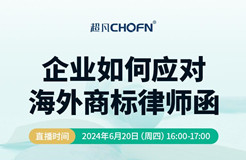 超凡CHOFN®

企业如何应对
海外商标律师函

直播时间 2024年6月20日（周四）16:00-17:00